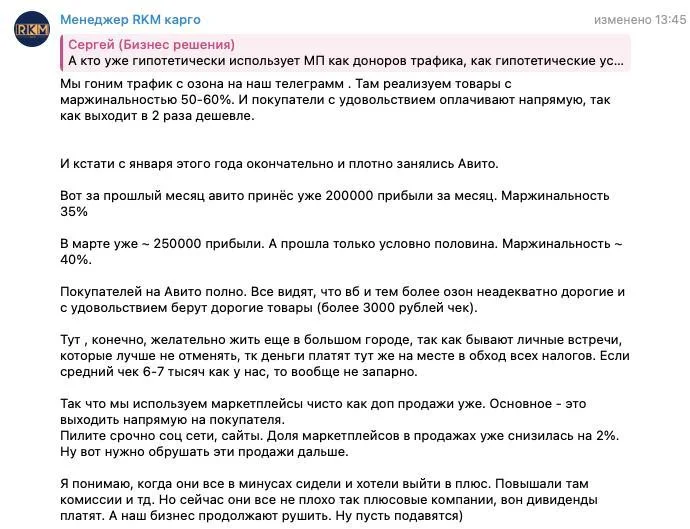 RKM

Менеджер RKM карго

изменено 13:45

Сергей (Бизнес решения)
А кто уже гипотетически использует МП как доноров трафика, как гипотетические ус...

Мы гоним трафик с озона на наш телеграмм . Там реализуем товары с маржинальностью 50-60%. И покупатели с удовольствием оплачивают напрямую, так как выходит в 2 раза дешевле.

И кстати с января этого года окончательно и плотно занялись Авито.

Вот за прошлый месяц авито принёс уже 200000 прибыли за месяц. Маржинальность 35%

В марте уже ~ 250000 прибыли. А прошла только условно половина. Маржинальность ~ 40%.

Покупателей на Авито полно. Все видят, что вб и тем более озон неадекватно дорогие и с удовольствием берут дорогие товары (более 3000 рублей чек).

Тут , конечно, желательно жить еще в большом городе, так как бывают личные встречи, которые лучше не отменять, тк деньги платят тут же на месте в обход всех налогов. Если средний чек 6-7 тысяч как у нас, то вообще не запарно.

Так что мы используем маркетплейсы чисто как доп продажи уже. Основное - это выходить напрямую на покупателя.
Пилите срочно соц сети, сайты. Доля маркетплейсов в продажах уже снизилась на 2%. Ну вот нужно обрушать эти продажи дальше.

Я понимаю, когда они все в минусах сидели и хотели выйти в плюс. Повышали там комиссии и тд. Но сейчас они все не плохо так плюсовые компании, вон дивиденды платят. А наш бизнес продолжают рушить. Ну пусть подавятся)